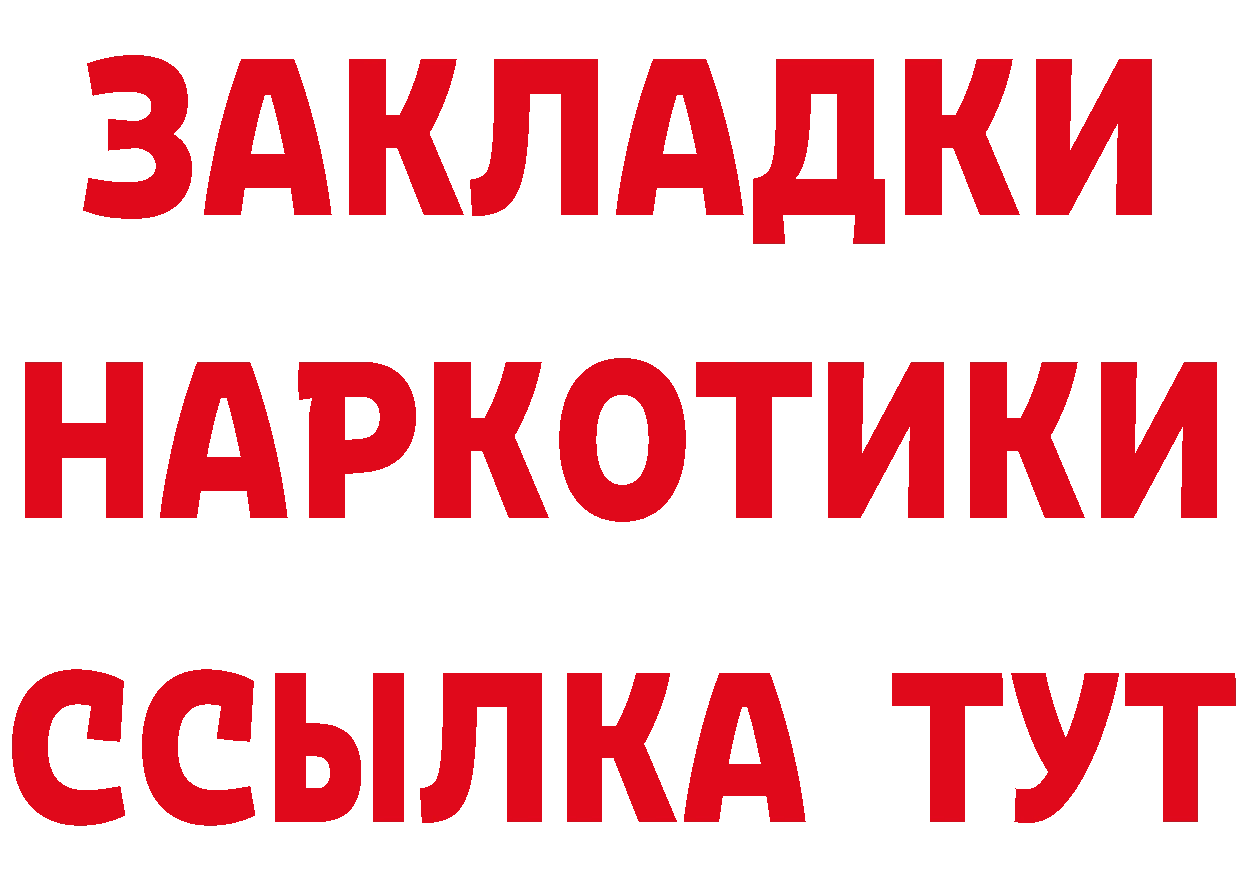 ЗАКЛАДКИ
НАРКОТИКИ
ССЫЛКА ТУТ